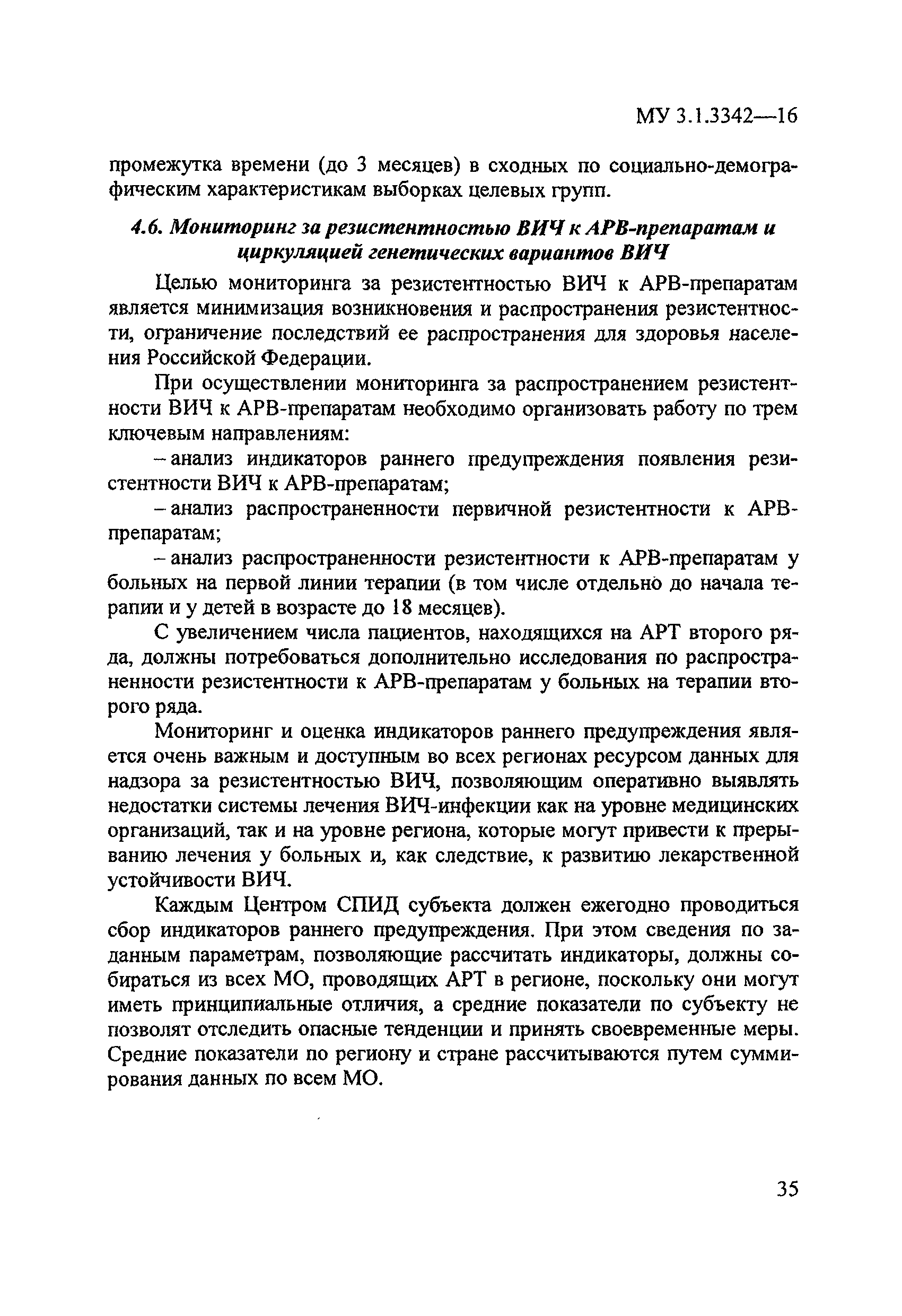 МУ 3.1.3342—16

промежутка времени (до 3 месяцев) в сходных по социально-демографическим характеристикам выборках целевых групп.

4.6. Мониторинг за резистентностью ВИЧ к АРВ-препаратам и циркуляцией генетических вариантов ВИЧ

Целью мониторинга за резистентностью ВИЧ к АРВ-препаратам является минимизация возникновения и распространения резистентности, ограничение последствий ее распространения для здоровья населения Российской Федерации.

При осуществлении мониторинга за распространением резистентности ВИЧ к АРВ-препаратам необходимо организовать работу по трем ключевым направлениям:

– анализ индикаторов раннего предупреждения появления резистентности ВИЧ к АРВ-препаратам;

– анализ распространенности первичной резистентности к АРВ-препаратам;

– анализ распространенности резистентности к АРВ-препаратам у больных на первой линии терапии (в том числе отдельно до начала терапии и у детей в возрасте до 18 месяцев).

С увеличением числа пациентов, находящихся на АРТ второго ряда, должны потребоваться дополнительно исследования по распространенности резистентности к АРВ-препаратам у больных на терапии второго ряда.

Мониторинг и оценка индикаторов раннего предупреждения является очень важным и доступным во всех регионах ресурсом данных для надзора за резистентностью ВИЧ, позволяющим оперативно выявлять недостатки системы лечения ВИЧ-инфекции как на уровне медицинских организаций, так и на уровне региона, которые могут привести к прерыванию лечения у больных и, как следствие, к развитию лекарственной устойчивости ВИЧ.

Каждым Центром СПИД субъекта должен ежегодно проводиться сбор индикаторов раннего предупреждения. При этом сведения по заданным параметрам, позволяющие рассчитать индикаторы, должны собираться из всех МО, проводящих АРТ в регионе, поскольку они могут иметь принципиальные отличия, а средние показатели по субъекту не позволят отследить опасные тенденции и принять своевременные меры. Средние показатели по региону и стране рассчитываются путем суммирования данных по всем МО.

35